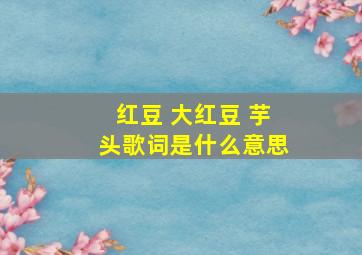 红豆 大红豆 芋头歌词是什么意思